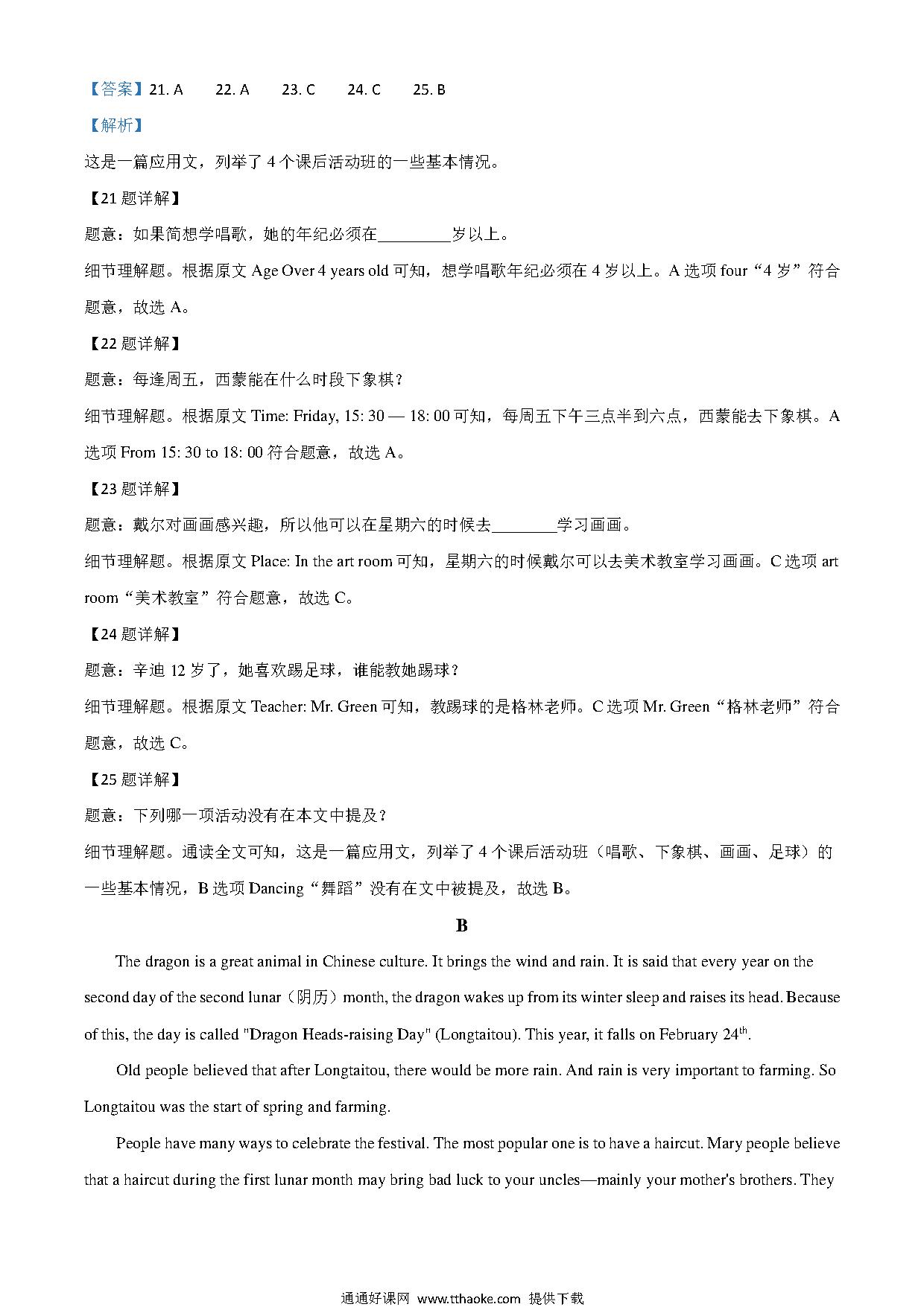 【答案】21. A　　22. A　　23. C　　24. C　　25. B

【解析】

这是一篇应用文，列举了 4 个课后活动班的一些基本情况。

【21 题详解】

题意：如果简想学唱歌，她的年纪必须在________岁以上。

细节理解题。根据原文 Age Over 4 years old 可知，想学唱歌年纪必须在 4 岁以上。A 选项 four“4 岁”符合题意，故选 A。

【22 题详解】

题意：每逢周五，西蒙能在什么时段下象棋？

细节理解题。根据原文 Time: Friday, 15: 30 — 18: 00 可知，每周五下午三点半到六点，西蒙能去下象棋。A 选项 From 15: 30 to 18: 00 符合题意，故选 A。

【23 题详解】

题意：戴尔对画画感兴趣，所以他可以在星期六的时候去________学习画画。

细节理解题。根据原文 Place: In the art room 可知，星期六的时候戴尔可以去美术教室学习画画。C 选项 art room“美术教室”符合题意，故选 C。

【24 题详解】

题意：辛迪 12 岁了，她喜欢踢足球，谁能教她踢球？

细节理解题。根据原文 Teacher: Mr. Green 可知，教踢球的是格林老师。C 选项 Mr. Green“格林老师”符合题意，故选 C。

【25 题详解】

题意：下列哪一项活动没有在本文中提及？

细节理解题。通读全文可知，这是一篇应用文，列举了 4 个课后活动班（唱歌、下象棋、画画、足球）的一些基本情况，B 选项 Dancing“舞蹈”没有在文中被提及，故选 B。

B

The dragon is a great animal in Chinese culture. It brings the wind and rain. It is said that every year on the second day of the second lunar（阴历）month, the dragon wakes up from its winter sleep and raises its head. Because of this, the day is called "Dragon Heads-raising Day" (Longtaitou). This year, it falls on February 24$^{th}$.

Old people believed that after Longtaitou, there would be more rain. And rain is very important to farming. So Longtaitou was the start of spring and farming.

People have many ways to celebrate the festival. The most popular one is to have a haircut. Mary people believe that a haircut during the first lunar month may bring bad luck to your uncles—mainly your mother's brothers. They

通通好课网 www.tthaoke.com 提供下载